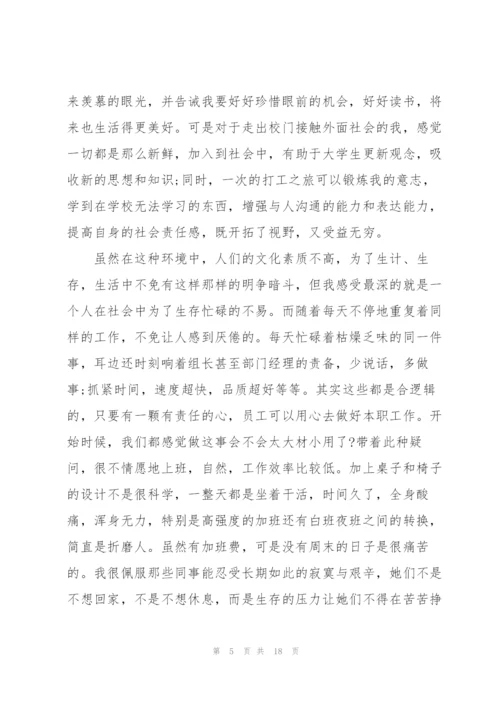 来羡慕的眼光，并告诫我要好好珍惜眼前的机会，好好读书，将来也生活得更美好。可是对于走出校门接触外面社会的我，感觉一切都是那么新鲜，加入到社会中，有助于大学生更新观念，吸收新的思想和知识;同时，一次的打工之旅可以锻炼我的意志，学到在学校无法学习的东西，增强与人沟通的能力和表达能力，提高自身的社会责任感，既开拓了视野，又受益无穷。

虽然在这种环境中，人们的文化素质不高，为了生计、生存，生活中不免有这样那样的明争暗斗，但我感受最深的就是一个人在社会中为了生存忙碌的不易。而随着每天不停地重复着同样的工作，不免让人感到厌倦的。每天忙碌着枯燥乏味的同一件事，耳边还时刻响着组长甚至部门经理的责备，少说话，多做事;抓紧时间，速度超快，品质超好等等。其实这些都是合逻辑的，只要有一颗有责任的心，员工可以用心去做好本职工作。开始时候，我们都感觉做这事会不会太大材小用了?带着此种疑问，很不情愿地上班，自然，工作效率比较低。加上桌子和椅子的设计不是很科学，一整天都是坐着干活，时间久了，全身酸痛，浑身无力，特别是高强度的加班还有白班夜班之间的转换，简直是折磨人。虽然有加班费，可是没有周末的日子是很痛苦的。我很佩服那些同事能忍受长期如此的寂寞与艰辛，她们不是不想回家，不是不想休息，而是生存的压力让她们不得在苦苦挣

第 5 页 共 18 页